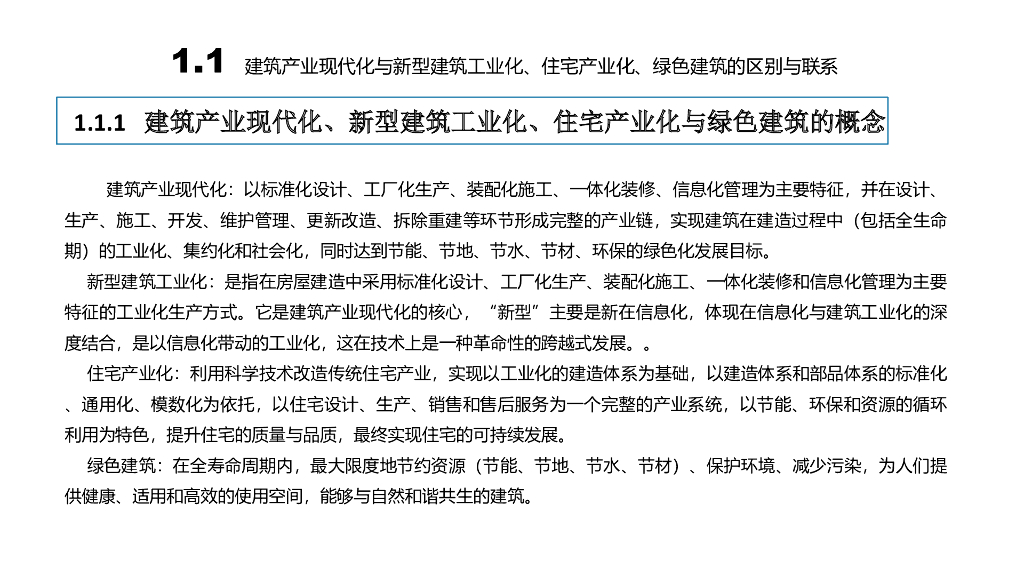 1.1 建筑产业现代化与新型建筑工业化、住宅产业化、绿色建筑的区别与联系

1.1.1 建筑产业现代化、新型建筑工业化、住宅产业化与绿色建筑的概念

建筑产业现代化：以标准化设计、工厂化生产、装配化施工、一体化装修、信息化管理为主要特征，并在设计、生产、施工、开发、维护管理、更新改造、拆除重建等环节形成完整的产业链，实现建筑在建造过程中（包括全生命期）的工业化、集约化和社会化，同时达到节能、节地、节水、节材、环保的绿色化发展目标。

新型建筑工业化：是指在房屋建造中采用标准化设计、工厂化生产、装配化施工、一体化装修和信息化管理为主要特征的工业化生产方式。它是建筑产业现代化的核心，“新型”主要是新在信息化，体现在信息化与建筑工业化的深度结合，是以信息化带动的工业化，这在技术上是一种革命性的跨越式发展。。

住宅产业化：利用科学技术改造传统住宅产业，实现以工业化的建造体系为基础，以建造体系和部品体系的标准化、通用化、模数化为依托，以住宅设计、生产、销售和售后服务为一个完整的产业系统，以节能、环保和资源的循环利用为特色，提升住宅的质量与品质，最终实现住宅的可持续发展。

绿色建筑：在全寿命周期内，最大限度地节约资源（节能、节地、节水、节材）、保护环境、减少污染，为人们提供健康、适用和高效的使用空间，能够与自然和谐共生的建筑。